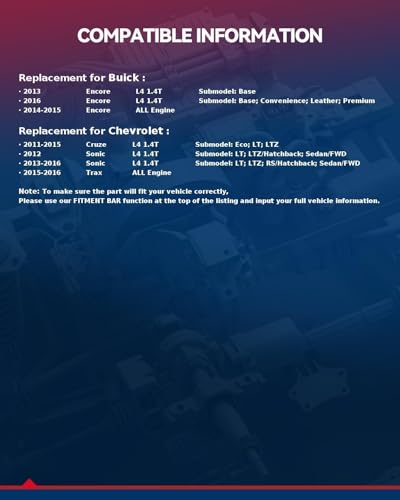 COMPATIBLE INFORMATION

Replacement for Buick :

· 2013 Encore L4 1.4T Submodel: Base
· 2016 Encore L4 1.4T Submodel: Base; Convenience; Leather; Premium
· 2014-2015 Encore ALL Engine

Replacement for Chevrolet :

· 2011-2015 Cruze L4 1.4T Submodel: Eco; LT; LTZ
· 2012 Sonic L4 1.4T Submodel: LT; LTZ/Hatchback; Sedan/FWD
· 2013-2016 Sonic L4 1.4T Submodel: LT; LTZ; RS/Hatchback; Sedan/FWD
· 2015-2016 Trax ALL Engine

Note: To make sure the part will fit your vehicle correctly,
Please use our FITMENT BAR function at the top of the listing and input your full vehicle information.